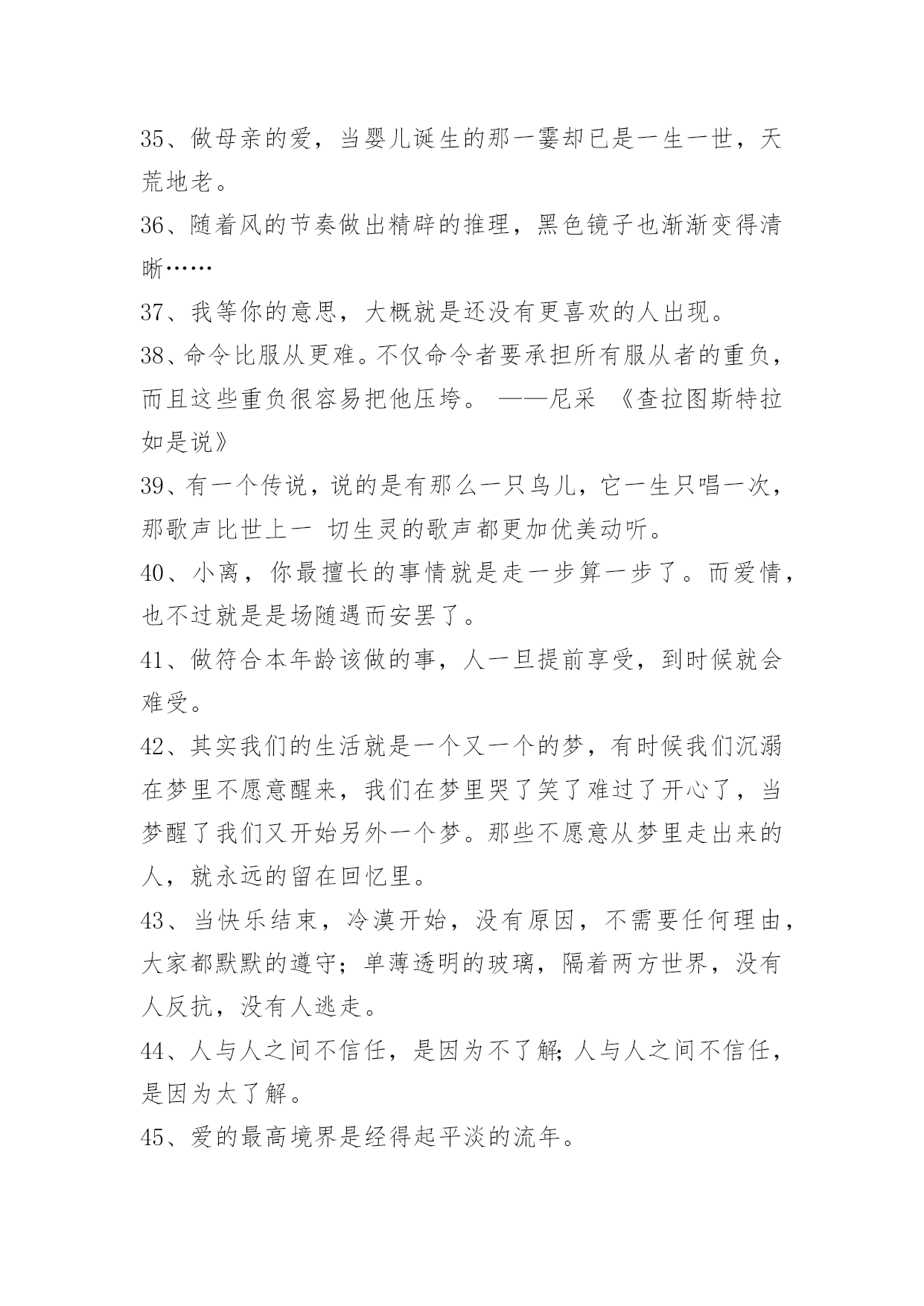 35、做母亲的爱，当婴儿诞生的那一霎却已是一生一世，天荒地老。

36、随着风的节奏做出精辟的推理，黑色镜子也渐渐变得清晰……

37、我等你的意思，大概就是还没有更喜欢的人出现。

38、命令比服从更难。不仅命令者要承担所有服从者的重负，而且这些重负很容易把他压垮。 ——尼采 《查拉图斯特拉如是说》

39、有一个传说，说的是有那么一只鸟儿，它一生只唱一次，那歌声比世上一 切生灵的歌声都更加优美动听。

40、小离，你最擅长的事情就是走一步算一步了。而爱情，也不过就是是场随遇而安罢了。

41、做符合本年龄该做的事，人一旦提前享受，到时候就会难受。

42、其实我们的生活就是一个又一个的梦，有时候我们沉溺在梦里不愿意醒来，我们在梦里哭了笑了难过了开心了，当梦醒了我们又开始另外一个梦。那些不愿意从梦里走出来的人，就永远的留在回忆里。

43、当快乐结束，冷漠开始，没有原因，不需要任何理由，大家都默默的遵守；单薄透明的玻璃，隔着两方世界，没有人反抗，没有人逃走。

44、人与人之间不信任，是因为不了解；人与人之间不信任，是因为太了解。

45、爱的最高境界是经得起平淡的流年。